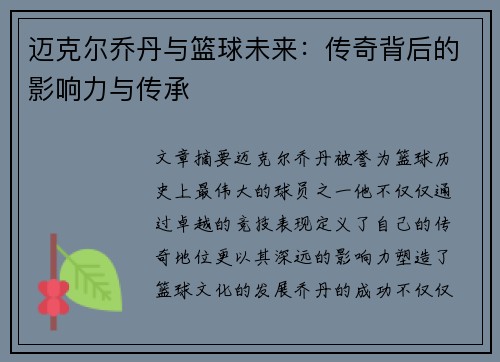 迈克尔乔丹与篮球未来：传奇背后的影响力与传承

文章摘要迈克尔乔丹被誉为篮球历史上最伟大的球员之一他不仅仅通过卓越的竞技表现定义了自己的传奇地位更以其深远的影响力塑造了篮球文化的发展乔丹的成功不仅仅